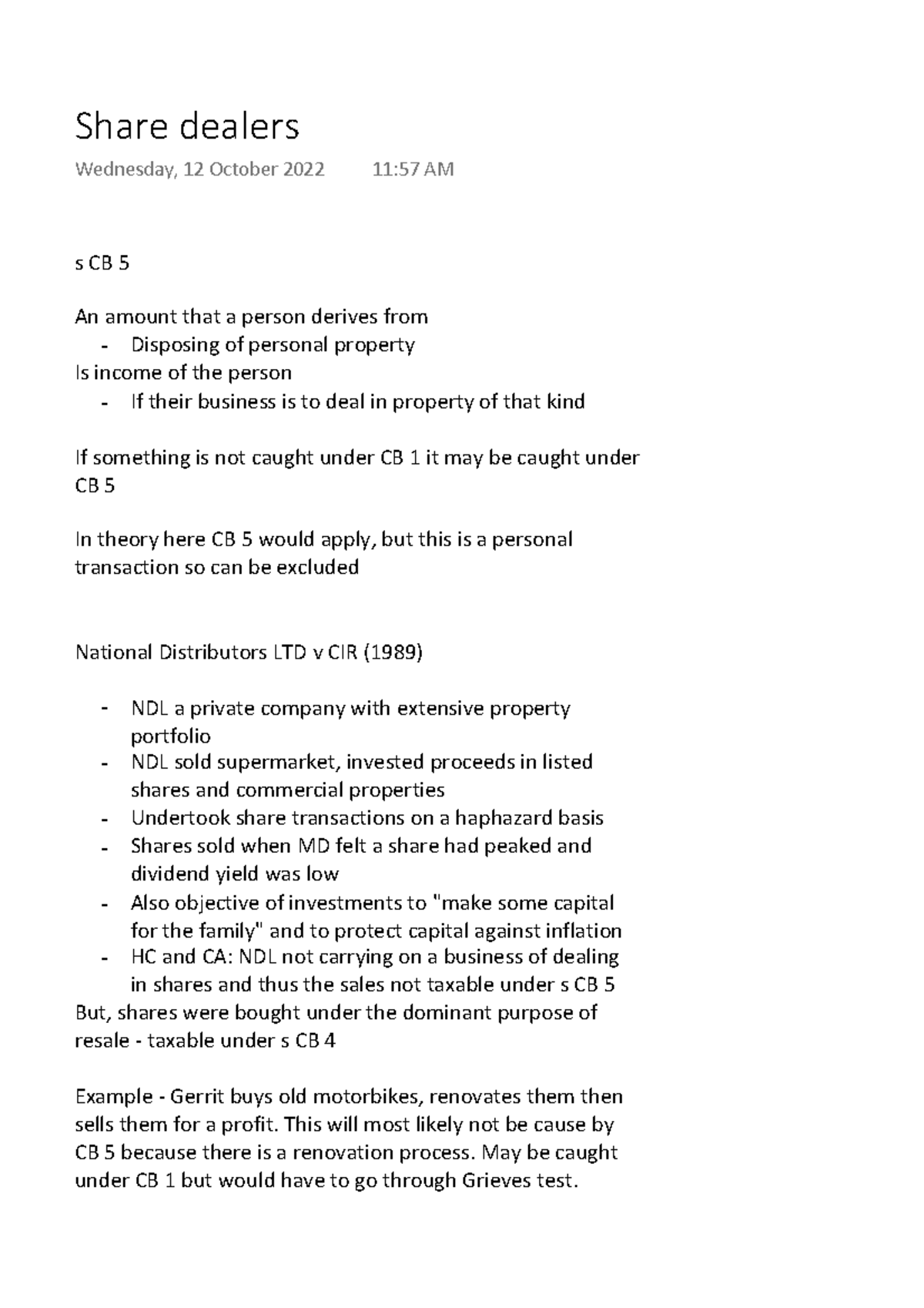 Share dealers

Wednesday, 12 October 2022 11:57 AM

s CB 5

An amount that a person derives from
- Disposing of personal property
Is income of the person
- If their business is to deal in property of that kind

If something is not caught under CB 1 it may be caught under CB 5

In theory here CB 5 would apply, but this is a personal transaction so can be excluded

National Distributors LTD v CIR (1989)

- NDL a private company with extensive property portfolio
- NDL sold supermarket, invested proceeds in listed shares and commercial properties
- Undertook share transactions on a haphazard basis
- Shares sold when MD felt a share had peaked and dividend yield was low
- Also objective of investments to "make some capital for the family" and to protect capital against inflation
- HC and CA: NDL not carrying on a business of dealing in shares and thus the sales not taxable under s CB 5
But, shares were bought under the dominant purpose of resale - taxable under s CB 4

Example - Gerrit buys old motorbikes, renovates them then sells them for a profit. This will most likely not be cause by CB 5 because there is a renovation process. May be caught under CB 1 but would have to go through Grieves test.